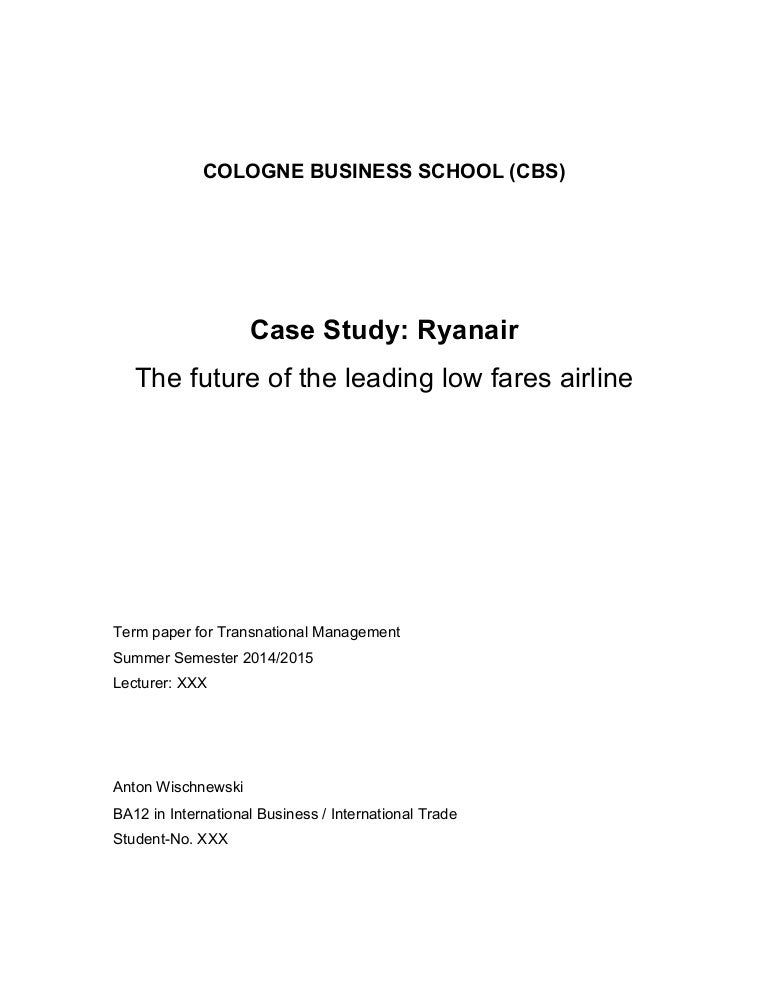 COLOGNE BUSINESS SCHOOL (CBS)

Case Study: Ryanair

The future of the leading low fares airline

Term paper for Transnational Management
Summer Semester 2014/2015
Lecturer: XXX

Anton Wischnewski
BA12 in International Business / International Trade
Student-No. XXX